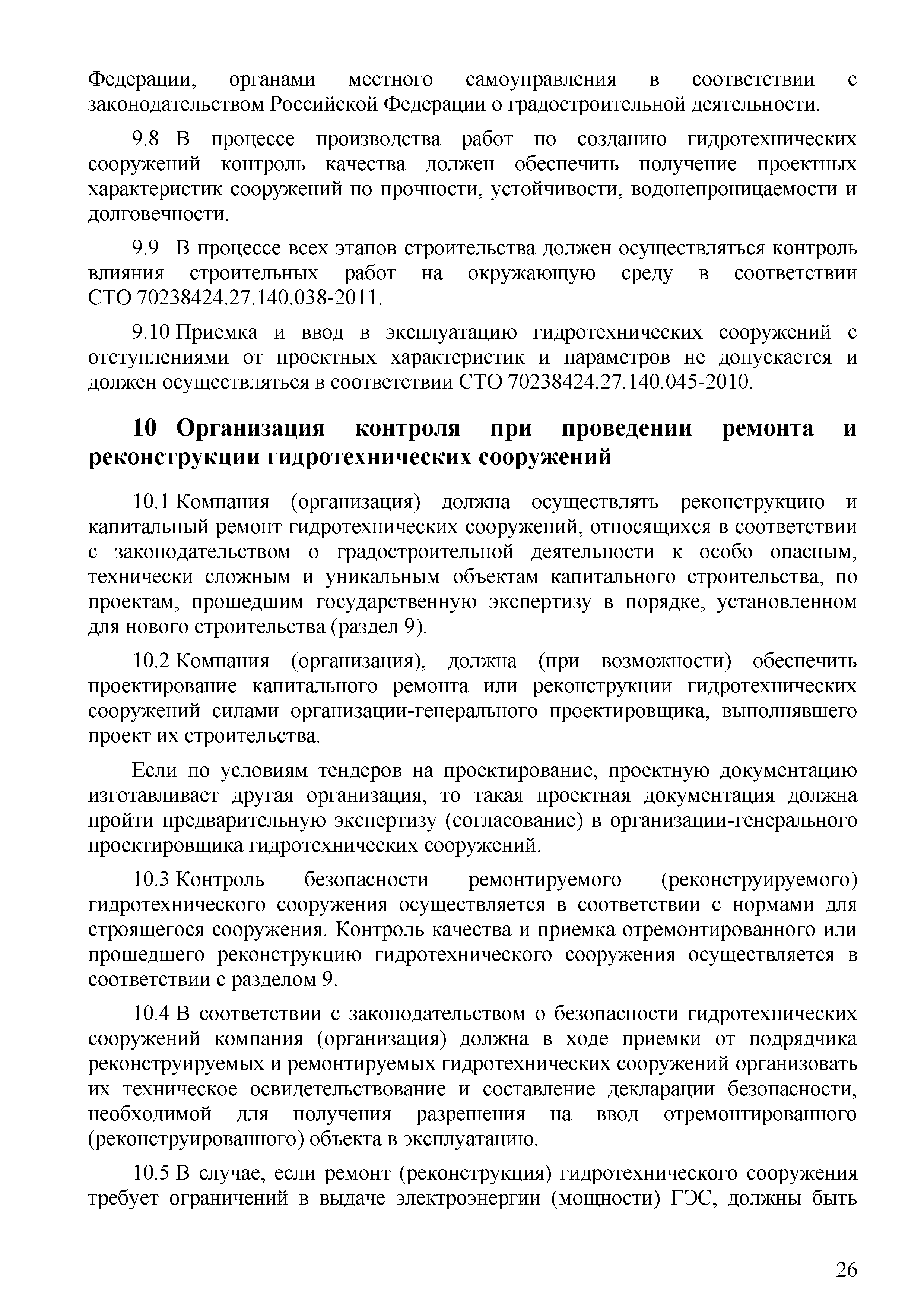 Федерации, органами местного самоуправления в соответствии с законодательством Российской Федерации о градостроительной деятельности.

9.8 В процессе производства работ по созданию гидротехнических сооружений контроль качества должен обеспечить получение проектных характеристик сооружений по прочности, устойчивости, водонепроницаемости и долговечности.

9.9 В процессе всех этапов строительства должен осуществляться контроль влияния строительных работ на окружающую среду в соответствии СТО 70238424.27.140.038-2011.

9.10 Приемка и ввод в эксплуатацию гидротехнических сооружений с отступлениями от проектных характеристик и параметров не допускается и должен осуществляться в соответствии СТО 70238424.27.140.045-2010.

10 Организация контроля при проведении ремонта и реконструкции гидротехнических сооружений

10.1 Компания (организация) должна осуществлять реконструкцию и капитальный ремонт гидротехнических сооружений, относящихся в соответствии с законодательством о градостроительной деятельности к особо опасным, технически сложным и уникальным объектам капитального строительства, по проектам, прошедшим государственную экспертизу в порядке, установленном для нового строительства (раздел 9).

10.2 Компания (организация), должна (при возможности) обеспечить проектирование капитального ремонта или реконструкции гидротехнических сооружений силами организации-генерального проектировщика, выполнявшего проект их строительства.

Если по условиям тендеров на проектирование, проектную документацию изготавливает другая организация, то такая проектная документация должна пройти предварительную экспертизу (согласование) в организации-генерального проектировщика гидротехнических сооружений.

10.3 Контроль безопасности ремонтируемого (реконструируемого) гидротехнического сооружения осуществляется в соответствии с нормами для строящегося сооружения. Контроль качества и приемка отремонтированного или прошедшего реконструкцию гидротехнического сооружения осуществляется в соответствии с разделом 9.

10.4 В соответствии с законодательством о безопасности гидротехнических сооружений компания (организация) должна в ходе приемки от подрядчика реконструируемых и ремонтируемых гидротехнических сооружений организовать их техническое освидетельствование и составление декларации безопасности, необходимой для получения разрешения на ввод отремонтированного (реконструированного) объекта в эксплуатацию.

10.5 В случае, если ремонт (реконструкция) гидротехнического сооружения требует ограничений в выдаче электроэнергии (мощности) ГЭС, должны быть

26